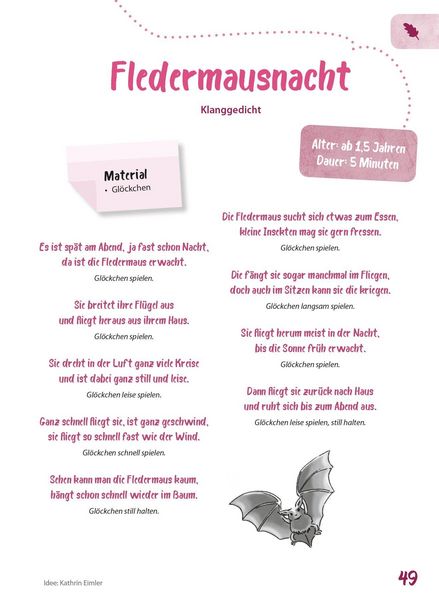 Fledermausnacht

Klanggedicht

Alter: ab 1,5 Jahren
Dauer: 5 Minuten

Material
• Glöckchen

Es ist spät am Abend, ja fast schon Nacht,
da ist die Fledermaus erwacht.
Glöckchen spielen.

Sie breitet ihre Flügel aus
und fliegt heraus aus ihrem Haus.
Glöckchen spielen.

Sie dreht in der Luft ganz viele Kreise
und ist dabei ganz still und leise.
Glöckchen leise spielen.

Ganz schnell fliegt sie, ist ganz geschwind,
sie fliegt so schnell fast wie der Wind.
Glöckchen schnell spielen.

Sehen kann man die Fledermaus kaum,
hängt schon schnell wieder im Baum.
Glöckchen still halten.

Die Fledermaus sucht sich etwas zum Essen,
kleine Insekten mag sie gern fressen.
Glöckchen spielen.

Die fängt sie sogar manchmal im Fliegen,
doch auch im Sitzen kann sie die kriegen.
Glöckchen langsam spielen.

Sie fliegt herum meist in der Nacht,
bis die Sonne früh erwacht.
Glöckchen spielen.

Dann fliegt sie zurück nach Haus
und ruht sich bis zum Abend aus.
Glöckchen leise spielen, still halten.

Idee: Kathrin Eimler

49